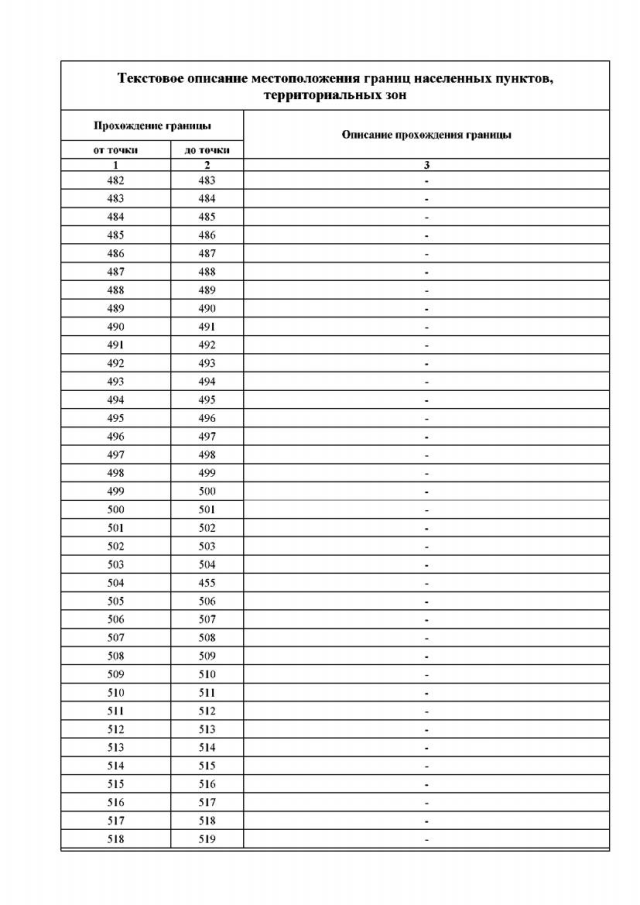 Текстовое описание местоположения границ населенных пунктов, территориальных зон

| Прохождение границы | | Описание прохождения границы |
|---|---|---|
| от точки | до точки | |
| 1 | 2 | 3 |
| 482 | 483 | - |
| 483 | 484 | - |
| 484 | 485 | - |
| 485 | 486 | - |
| 486 | 487 | - |
| 487 | 488 | - |
| 488 | 489 | - |
| 489 | 490 | - |
| 490 | 491 | - |
| 491 | 492 | - |
| 492 | 493 | - |
| 493 | 494 | - |
| 494 | 495 | - |
| 495 | 496 | - |
| 496 | 497 | - |
| 497 | 498 | - |
| 498 | 499 | - |
| 499 | 500 | - |
| 500 | 501 | - |
| 501 | 502 | - |
| 502 | 503 | - |
| 503 | 504 | - |
| 504 | 455 | - |
| 505 | 506 | - |
| 506 | 507 | - |
| 507 | 508 | - |
| 508 | 509 | - |
| 509 | 510 | - |
| 510 | 511 | - |
| 511 | 512 | - |
| 512 | 513 | - |
| 513 | 514 | - |
| 514 | 515 | - |
| 515 | 516 | - |
| 516 | 517 | - |
| 517 | 518 | - |
| 518 | 519 | - |